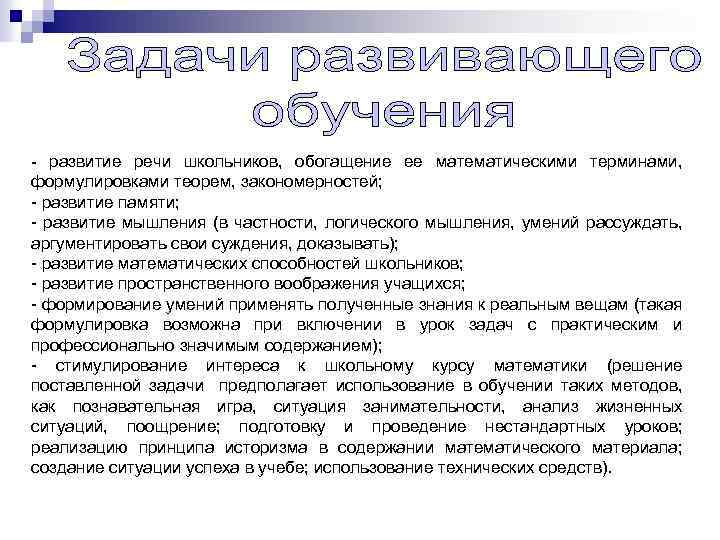 Задачи развивающего обучения

- развитие речи школьников, обогащение ее математическими терминами, формулировками теорем, закономерностей;
- развитие памяти;
- развитие мышления (в частности, логического мышления, умений рассуждать, аргументировать свои суждения, доказывать);
- развитие математических способностей школьников;
- развитие пространственного воображения учащихся;
- формирование умений применять полученные знания к реальным вещам (такая формулировка возможна при включении в урок задач с практическим и профессионально значимым содержанием);
- стимулирование интереса к школьному курсу математики (решение поставленной задачи предполагает использование в обучении таких методов, как познавательная игра, ситуация занимательности, анализ жизненных ситуаций, поощрение; подготовку и проведение нестандартных уроков; реализацию принципа историзма в содержании математического материала; создание ситуации успеха в учебе; использование технических средств).